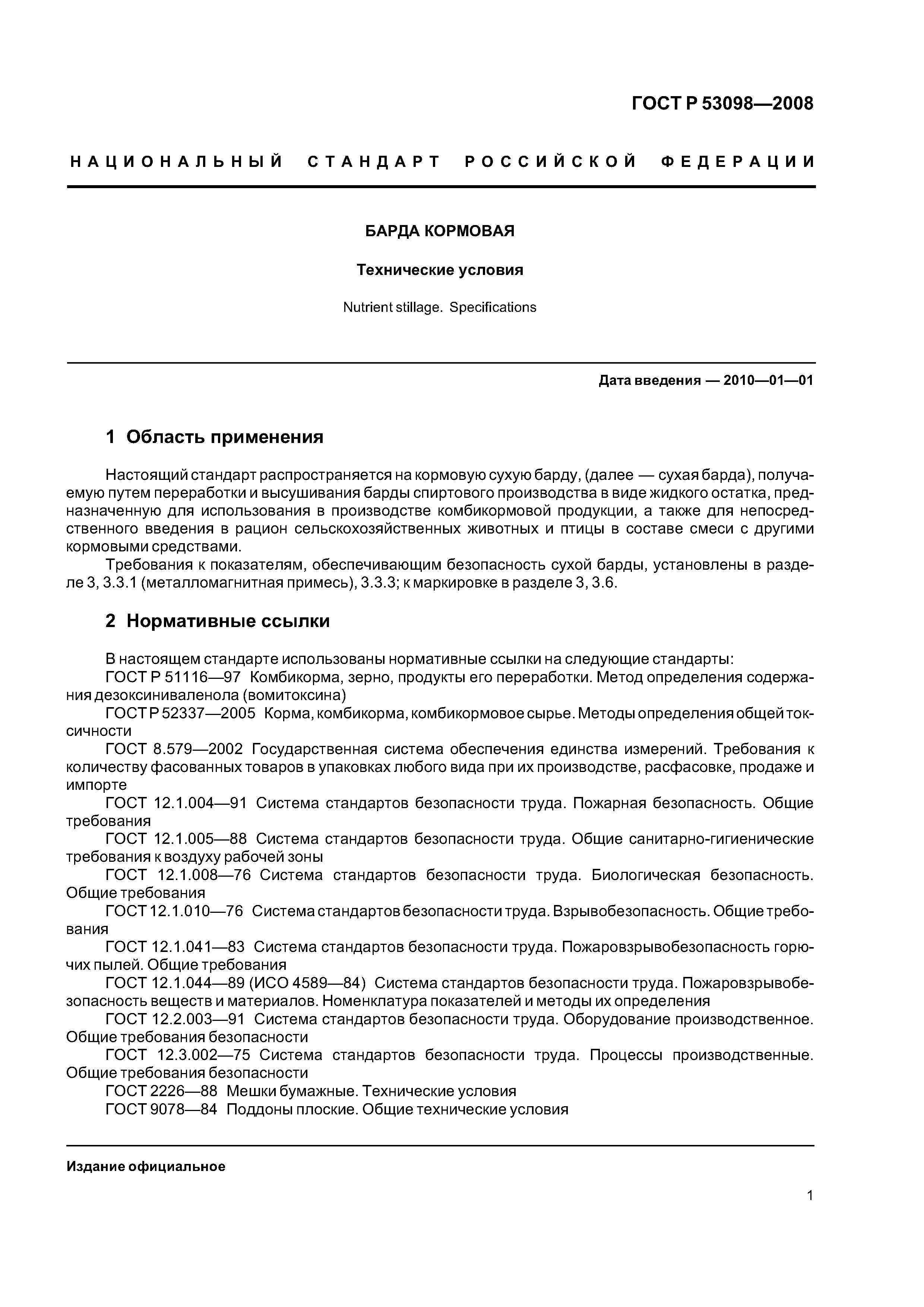 ГОСТ Р 53098—2008

НАЦИОНАЛЬНЫЙ СТАНДАРТ РОССИЙСКОЙ ФЕДЕРАЦИИ

БАРДА КОРМОВАЯ

Технические условия

Nutrient stillage. Specifications

Дата введения — 2010—01—01

1 Область применения

Настоящий стандарт распространяется на кормовую сухую барду, (далее — сухая барда), получаемую путем переработки и высушивания барды спиртового производства в виде жидкого остатка, предназначенную для использования в производстве комбикормовой продукции, а также для непосредственного введения в рацион сельскохозяйственных животных и птицы в составе смеси с другими кормовыми средствами.

Требования к показателям, обеспечивающим безопасность сухой барды, установлены в разделе 3, 3.3.1 (металломагнитная примесь), 3.3.3; к маркировке в разделе 3, 3.6.

2 Нормативные ссылки

В настоящем стандарте использованы нормативные ссылки на следующие стандарты:
ГОСТ Р 51116—97 Комбикорма, зерно, продукты его переработки. Метод определения содержания дезоксиниваленола (вомитоксина)
ГОСТ Р 52337—2005 Корма, комбикорма, комбикормовое сырье. Методы определения общей токсичности
ГОСТ 8.579—2002 Государственная система обеспечения единства измерений. Требования к количеству фасованных товаров в упаковках любого вида при их производстве, расфасовке, продаже и импорте
ГОСТ 12.1.004—91 Система стандартов безопасности труда. Пожарная безопасность. Общие требования
ГОСТ 12.1.005—88 Система стандартов безопасности труда. Общие санитарно-гигиенические требования к воздуху рабочей зоны
ГОСТ 12.1.008—76 Система стандартов безопасности труда. Биологическая безопасность. Общие требования
ГОСТ 12.1.010—76 Система стандартов безопасности труда. Взрывобезопасность. Общие требования
ГОСТ 12.1.041—83 Система стандартов безопасности труда. Пожаровзрывобезопасность горючих пылей. Общие требования
ГОСТ 12.1.044—89 (ИСО 4589—84) Система стандартов безопасности труда. Пожаровзрывобезопасность веществ и материалов. Номенклатура показателей и методы их определения
ГОСТ 12.2.003—91 Система стандартов безопасности труда. Оборудование производственное. Общие требования безопасности
ГОСТ 12.3.002—75 Система стандартов безопасности труда. Процессы производственные. Общие требования безопасности
ГОСТ 2226—88 Мешки бумажные. Технические условия
ГОСТ 9078—84 Поддоны плоские. Общие технические условия

Издание официальное

1